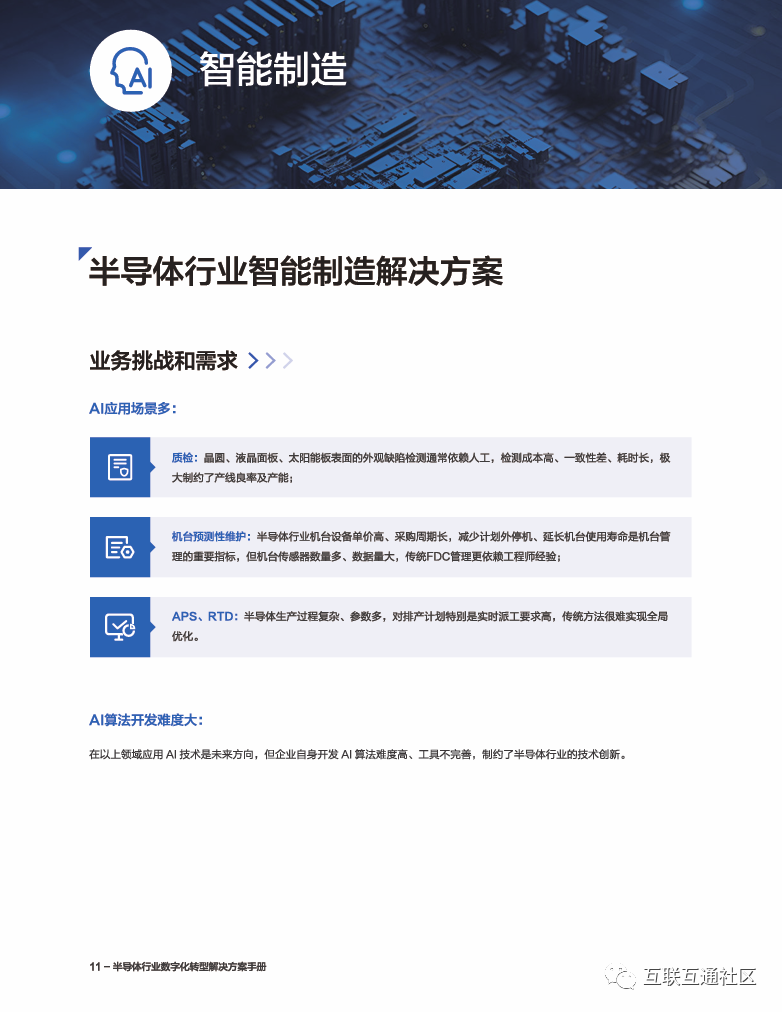 AI

智能制造

半导体行业智能制造解决方案

业务挑战和需求

AI应用场景多：

质检：晶圆、液晶面板、太阳能板表面的外观缺陷检测通常依赖人工，检测成本高、一致性差、耗时长，极大制约了产线良率及产能；

机台预测性维护：半导体行业机台设备单价高、采购周期长，减少计划外停机、延长机台使用寿命是机台管理的重要指标，但机台传感器数量多、数据量大，传统FDC管理更依赖工程师经验；

APS、RTD：半导体生产过程复杂、参数多，对排产计划特别是实时派工要求高，传统方法很难实现全局优化。

AI算法开发难度大：

在以上领域应用 AI 技术是未来方向，但企业自身开发 AI 算法难度高、工具不完善，制约了半导体行业的技术创新。

11 – 半导体行业数字化转型解决方案手册

互联互通社区